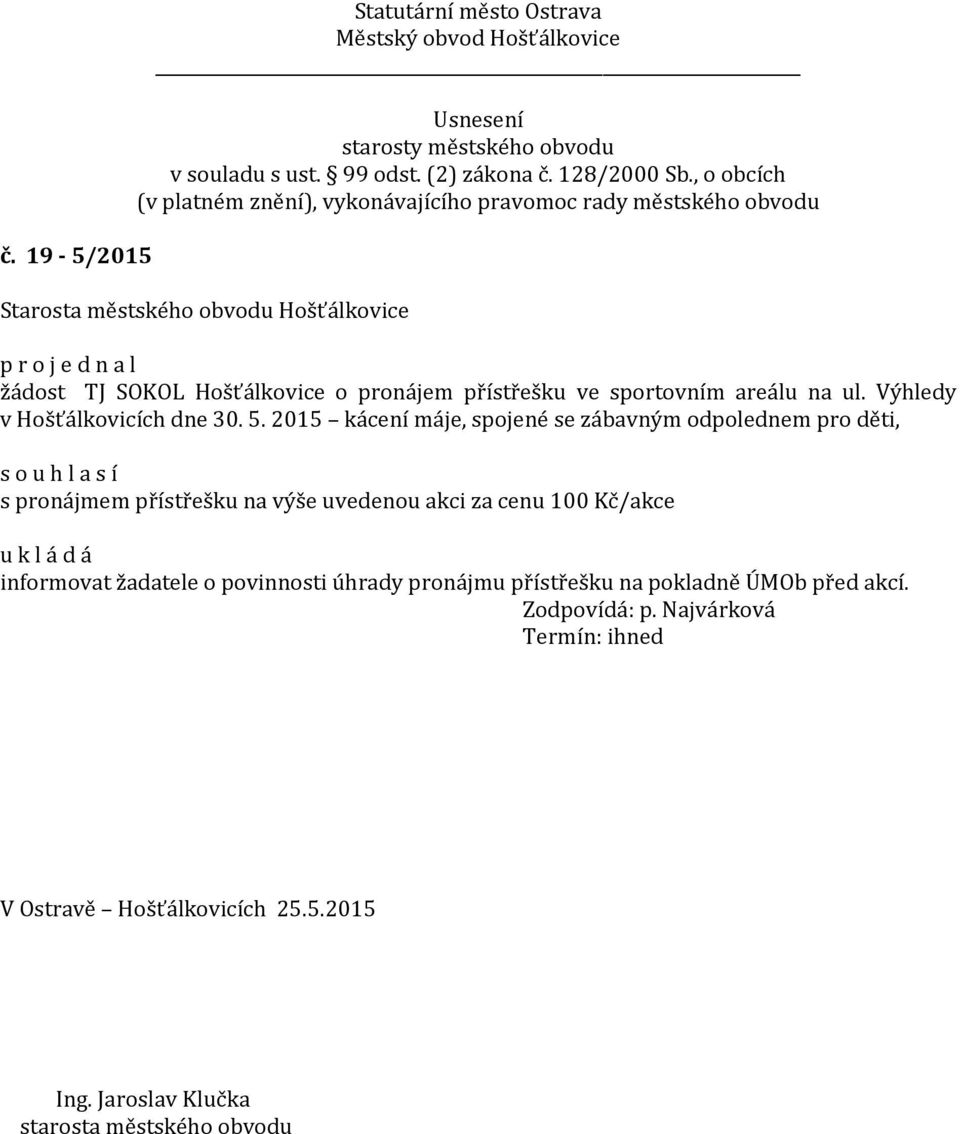 Statutární město Ostrava
Městský obvod Hošťálkovice

Usnesení
starosty městského obvodu
v souladu s ust. § 99 odst. (2) zákona č. 128/2000 Sb., o obcích
(v platném znění), vykonávajícího pravomoc rady městského obvodu

č. 19 - 5/2015

Starosta městského obvodu Hošťálkovice

p r o j e d n a l
žádost TJ SOKOL Hošťálkovice o pronájem přístřešku ve sportovním areálu na ul. Výhledy v Hošťálkovicích dne 30. 5. 2015 – kácení máje, spojené se zábavným odpolednem pro děti,

s o u h l a s í
s pronájmem přístřešku na výše uvedenou akci za cenu 100 Kč/akce

u k l á d á
informovat žadatele o povinnosti úhrady pronájmu přístřešku na pokladně ÚMOb před akcí.
Zodpovídá: p. Najvárková
Termín: ihned

V Ostravě – Hošťálkovicích 25.5.2015

Ing. Jaroslav Klučka
starosta městského obvodu